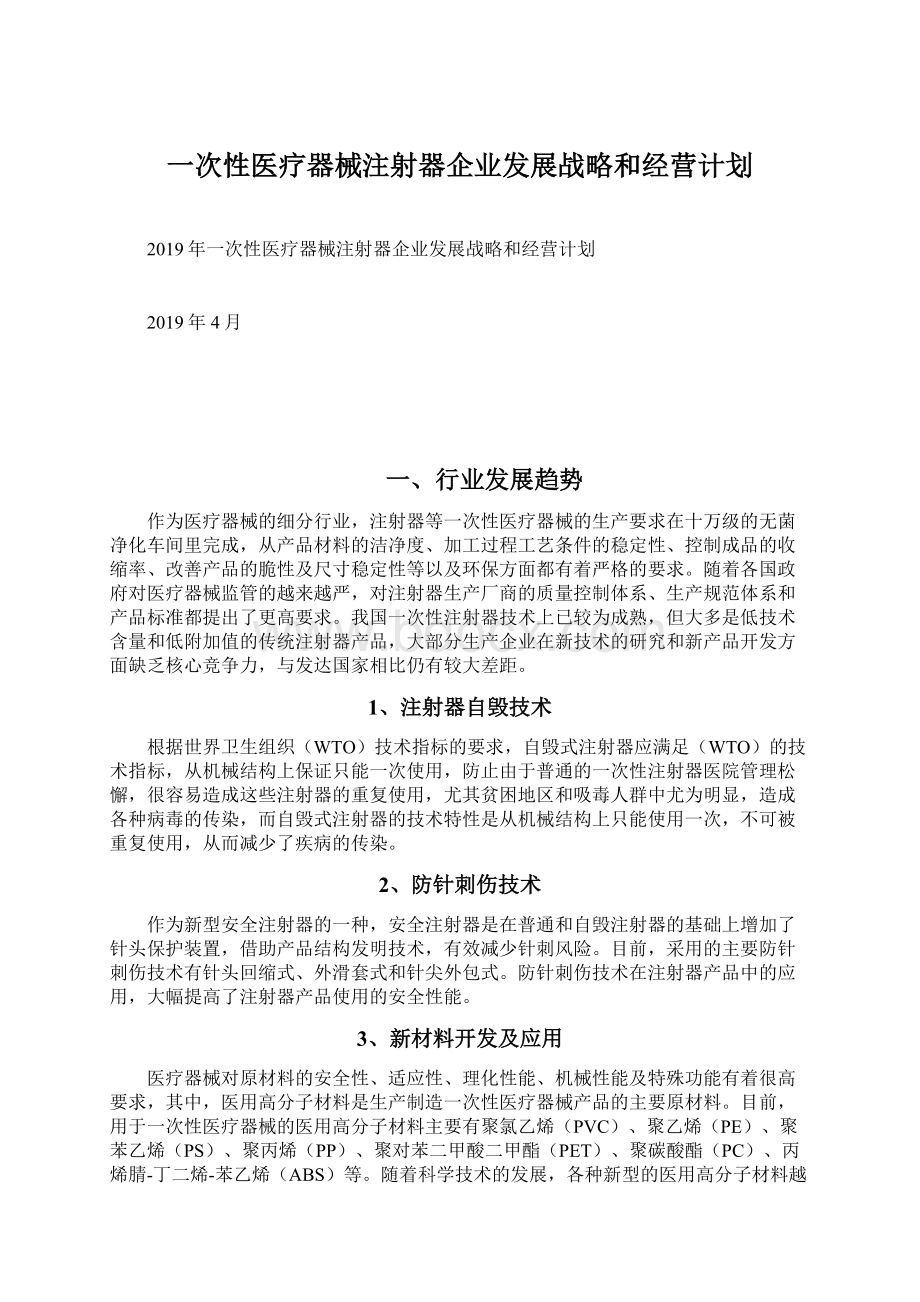 一次性医疗器械注射器企业发展战略和经营计划

2019年一次性医疗器械注射器企业发展战略和经营计划

2019年4月

一、行业发展趋势

作为医疗器械的细分行业，注射器等一次性医疗器械的生产要求在十万级的无菌净化车间里完成，从产品材料的洁净度、加工过程工艺条件的稳定性、控制成品的收缩率、改善产品的脆性及尺寸稳定性等以及环保方面都有着严格的要求。随着各国政府对医疗器械监管的越来越严，对注射器生产厂商的质量控制体系、生产规范体系和产品标准都提出了更高要求。我国一次性注射器技术上已较为成熟，但大多是低技术含量和低附加值的传统注射器产品，大部分生产企业在新技术的研究和新产品开发方面缺乏核心竞争力，与发达国家相比仍有较大差距。

1、注射器自毁技术

根据世界卫生组织（WTO）技术指标的要求，自毁式注射器应满足（WTO）的技术指标，从机械结构上保证只能一次使用，防止由于普通的一次性注射器医院管理松懈，很容易造成这些注射器的重复使用，尤其贫困地区和吸毒人群中尤为明显，造成各种病毒的传染，而自毁式注射器的技术特性是从机械结构上只能使用一次，不可被重复使用，从而减少了疾病的传染。

2、防针刺伤技术

作为新型安全注射器的一种，安全注射器是在普通和自毁注射器的基础上增加了针头保护装置，借助产品结构发明技术，有效减少针刺风险。目前，采用的主要防针刺伤技术有针头回缩式、外滑套式和针尖外包式。防针刺伤技术在注射器产品中的应用，大幅提高了注射器产品使用的安全性能。

3、新材料开发及应用

医疗器械对原材料的安全性、适应性、理化性能、机械性能及特殊功能有着很高要求，其中，医用高分子材料是生产制造一次性医疗器械产品的主要原材料。目前，用于一次性医疗器械的医用高分子材料主要有聚氯乙烯（PVC）、聚乙烯（PE）、聚苯乙烯（PS）、聚丙烯（PP）、聚对苯二甲酸二甲酯（PET）、聚碳酸酯（PC）、丙烯腈-丁二烯-苯乙烯（ABS）等。随着科学技术的发展，各种新型的医用高分子材料越